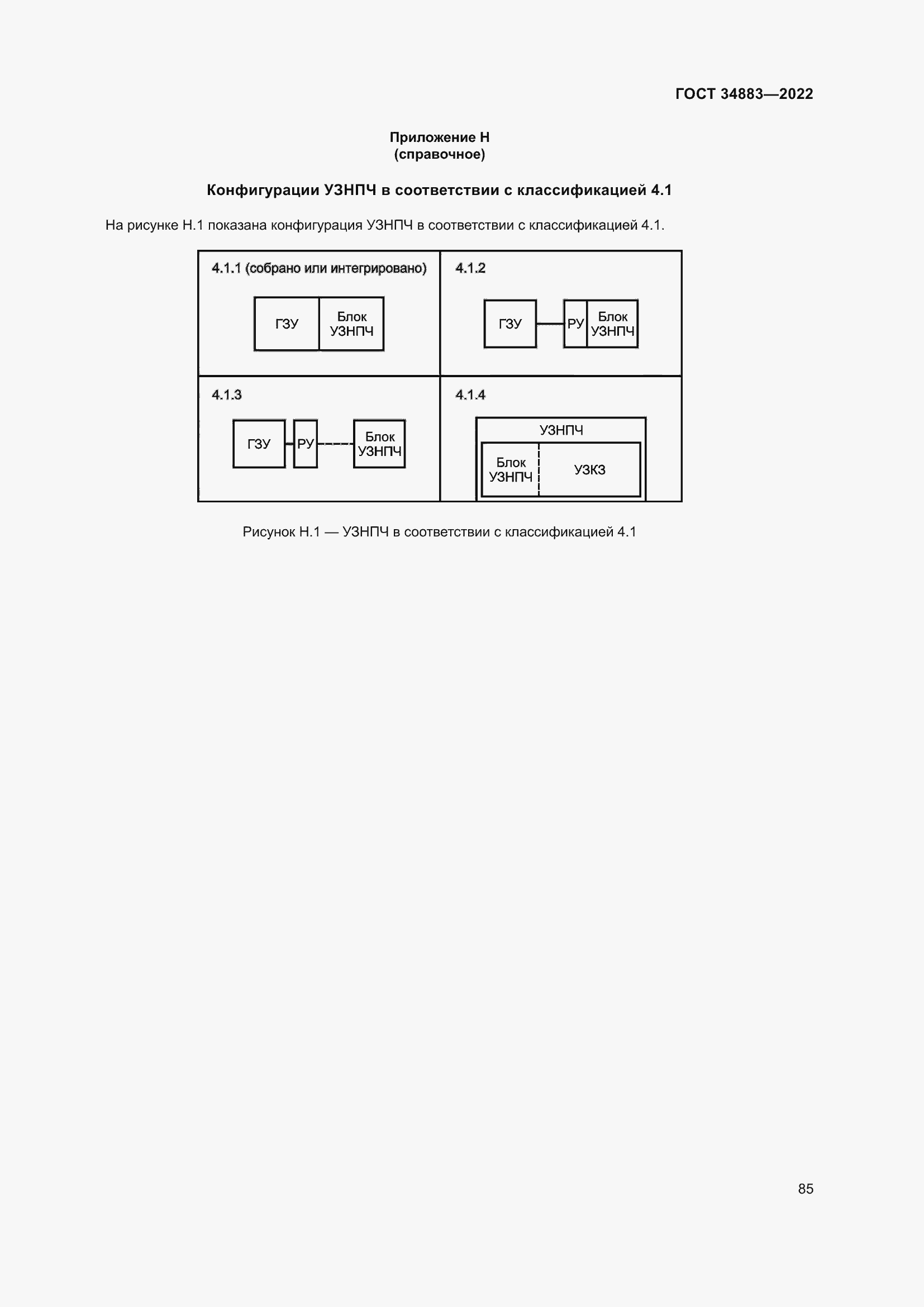 ГОСТ 34883—2022

Приложение Н
(справочное)

Конфигурации УЗНПЧ в соответствии с классификацией 4.1

На рисунке Н.1 показана конфигурация УЗНПЧ в соответствии с классификацией 4.1.

4.1.1 (собрано или интегрировано)

ГЗУ

Блок
УЗНПЧ

4.1.2

ГЗУ

РУ

Блок
УЗНПЧ

4.1.3

ГЗУ

РУ

Блок
УЗНПЧ

4.1.4

УЗНПЧ

Блок
УЗНПЧ

УЗКЗ

Рисунок Н.1 — УЗНПЧ в соответствии с классификацией 4.1

85